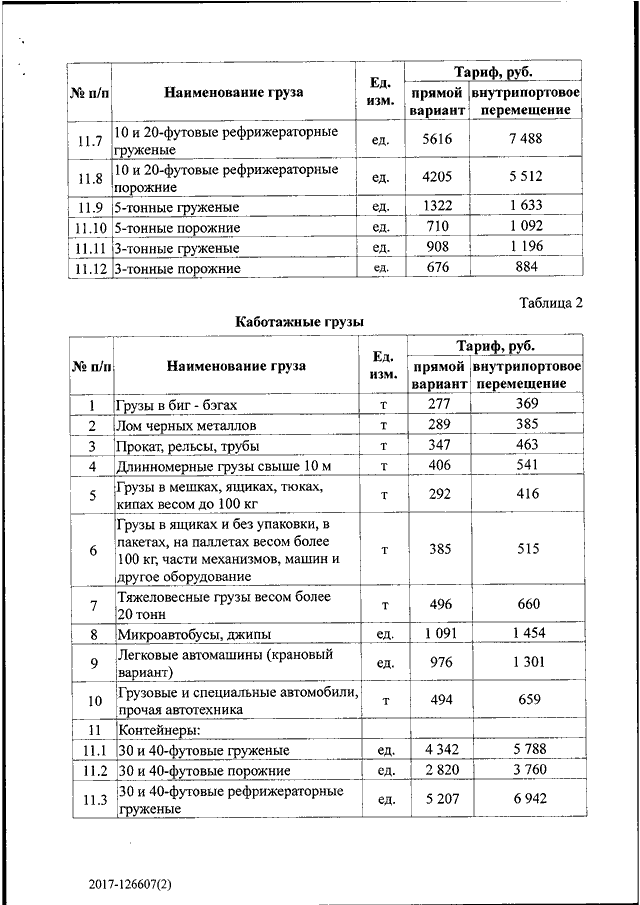 | № п/п | Наименование груза | Ед. изм. | Тариф, руб. прямой вариант | Тариф, руб. внутрипортовое перемещение |
|---|---|---|---|---|
| 11.7 | 10 и 20-футовые рефрижераторные груженые | ед. | 5616 | 7 488 |
| 11.8 | 10 и 20-футовые рефрижераторные порожние | ед. | 4205 | 5 512 |
| 11.9 | 5-тонные груженые | ед. | 1322 | 1 633 |
| 11.10 | 5-тонные порожние | ед. | 710 | 1 092 |
| 11.11 | 3-тонные груженые | ед. | 908 | 1 196 |
| 11.12 | 3-тонные порожние | ед. | 676 | 884 |

Таблица 2

Каботажные грузы

| № п/п | Наименование груза | Ед. изм. | Тариф, руб. прямой вариант | Тариф, руб. внутрипортовое перемещение |
|---|---|---|---|---|
| 1 | Грузы в биг - бэгах | т | 277 | 369 |
| 2 | Лом черных металлов | т | 289 | 385 |
| 3 | Прокат, рельсы, трубы | т | 347 | 463 |
| 4 | Длинномерные грузы свыше 10 м | т | 406 | 541 |
| 5 | Грузы в мешках, ящиках, тюках, кипах весом до 100 кг | т | 292 | 416 |
| 6 | Грузы в ящиках и без упаковки, в пакетах, на паллетах весом более 100 кг, части механизмов, машин и другое оборудование | т | 385 | 515 |
| 7 | Тяжеловесные грузы весом более 20 тонн | т | 496 | 660 |
| 8 | Микроавтобусы, джипы | ед. | 1 091 | 1 454 |
| 9 | Легковые автомашины (крановый вариант) | ед. | 976 | 1 301 |
| 10 | Грузовые и специальные автомобили, прочая автотехника | т | 494 | 659 |
| 11 | Контейнеры: | | | |
| 11.1 | 30 и 40-футовые груженые | ед. | 4 342 | 5 788 |
| 11.2 | 30 и 40-футовые порожние | ед. | 2 820 | 3 760 |
| 11.3 | 30 и 40-футовые рефрижераторные груженые | ед. | 5 207 | 6 942 |

2017-126607(2)